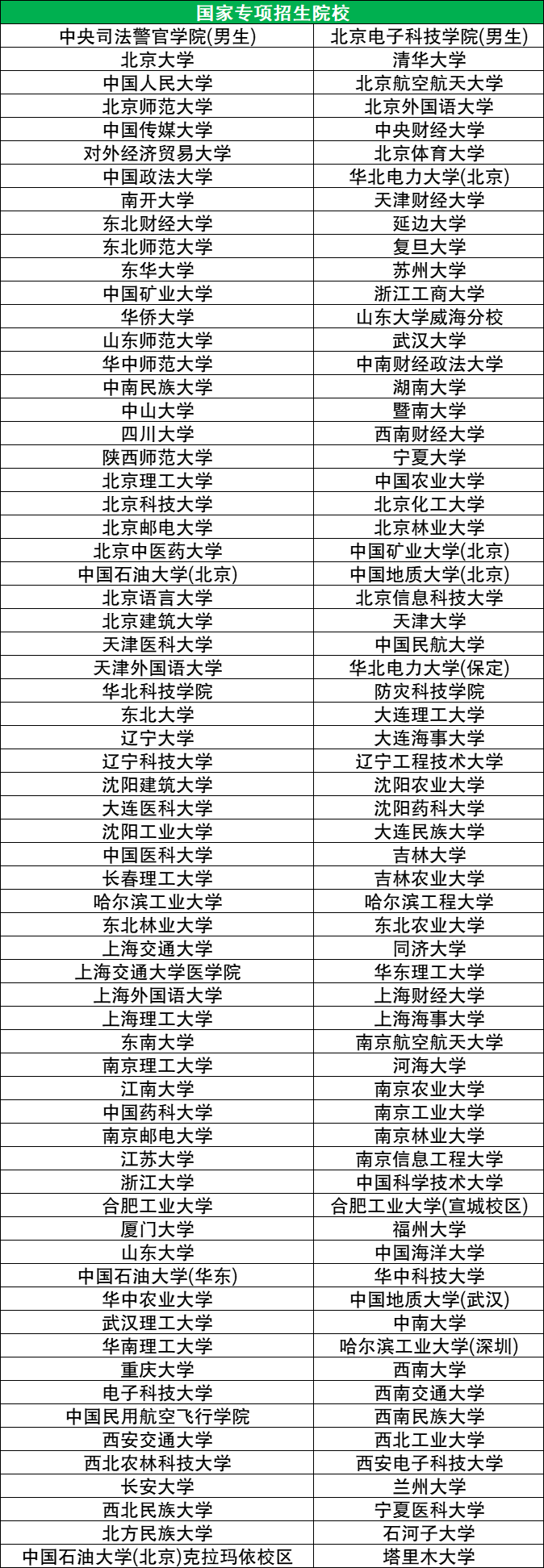 | 国家专项招生院校 | |
|---|---|
| 中央司法警官学院(男生) | 北京电子科技学院(男生) |
| 北京大学 | 清华大学 |
| 中国人民大学 | 北京航空航天大学 |
| 北京师范大学 | 北京外国语大学 |
| 中国传媒大学 | 中央财经大学 |
| 对外经济贸易大学 | 北京体育大学 |
| 中国政法大学 | 华北电力大学(北京) |
| 南开大学 | 天津财经大学 |
| 东北财经大学 | 延边大学 |
| 东北师范大学 | 复旦大学 |
| 东华大学 | 苏州大学 |
| 中国矿业大学 | 浙江工商大学 |
| 华侨大学 | 山东大学威海分校 |
| 山东师范大学 | 武汉大学 |
| 华中师范大学 | 中南财经政法大学 |
| 中南民族大学 | 湖南大学 |
| 中山大学 | 暨南大学 |
| 四川大学 | 西南财经大学 |
| 陕西师范大学 | 宁夏大学 |
| 北京理工大学 | 中国农业大学 |
| 北京科技大学 | 北京化工大学 |
| 北京邮电大学 | 北京林业大学 |
| 北京中医药大学 | 中国矿业大学(北京) |
| 中国石油大学(北京) | 中国地质大学(北京) |
| 北京语言大学 | 北京信息科技大学 |
| 北京建筑大学 | 天津大学 |
| 天津医科大学 | 中国民航大学 |
| 天津外国语大学 | 华北电力大学(保定) |
| 华北科技学院 | 防灾科技学院 |
| 东北大学 | 大连理工大学 |
| 辽宁大学 | 大连海事大学 |
| 辽宁科技大学 | 辽宁工程技术大学 |
| 沈阳建筑大学 | 沈阳农业大学 |
| 大连医科大学 | 沈阳药科大学 |
| 沈阳工业大学 | 大连民族大学 |
| 中国医科大学 | 吉林大学 |
| 长春理工大学 | 吉林农业大学 |
| 哈尔滨工业大学 | 哈尔滨工程大学 |
| 东北林业大学 | 东北农业大学 |
| 上海交通大学 | 同济大学 |
| 上海交通大学医学院 | 华东理工大学 |
| 上海外国语大学 | 上海财经大学 |
| 上海理工大学 | 上海海事大学 |
| 东南大学 | 南京航空航天大学 |
| 南京理工大学 | 河海大学 |
| 江南大学 | 南京农业大学 |
| 中国药科大学 | 南京工业大学 |
| 南京邮电大学 | 南京林业大学 |
| 江苏大学 | 南京信息工程大学 |
| 浙江大学 | 中国科学技术大学 |
| 合肥工业大学 | 合肥工业大学(宣城校区) |
| 厦门大学 | 福州大学 |
| 山东大学 | 中国海洋大学 |
| 中国石油大学(华东) | 华中科技大学 |
| 华中农业大学 | 中国地质大学(武汉) |
| 武汉理工大学 | 中南大学 |
| 华南理工大学 | 哈尔滨工业大学(深圳) |
| 重庆大学 | 西南大学 |
| 电子科技大学 | 西南交通大学 |
| 中国民用航空飞行学院 | 西南民族大学 |
| 西安交通大学 | 西北工业大学 |
| 西北农林科技大学 | 西安电子科技大学 |
| 长安大学 | 兰州大学 |
| 西北民族大学 | 宁夏医科大学 |
| 北方民族大学 | 石河子大学 |
| 中国石油大学(北京)克拉玛依校区 | 塔里木大学 |